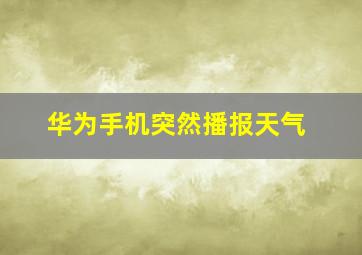 华为手机突然播报天气